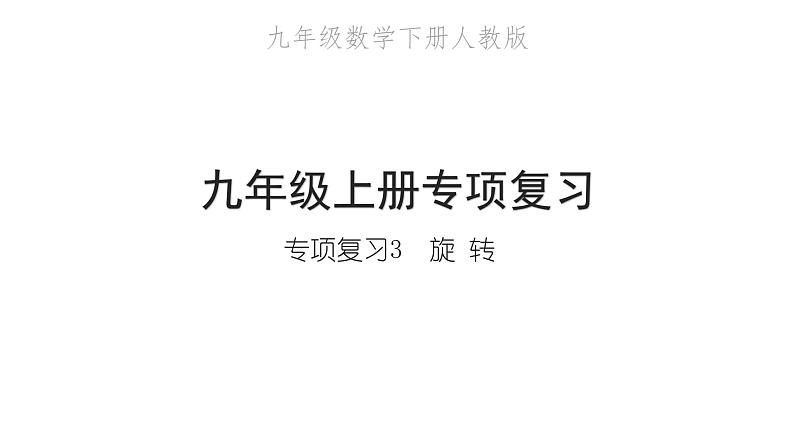 九年级数学下册人教版

九年级上册专项复习

专项复习3　旋 转